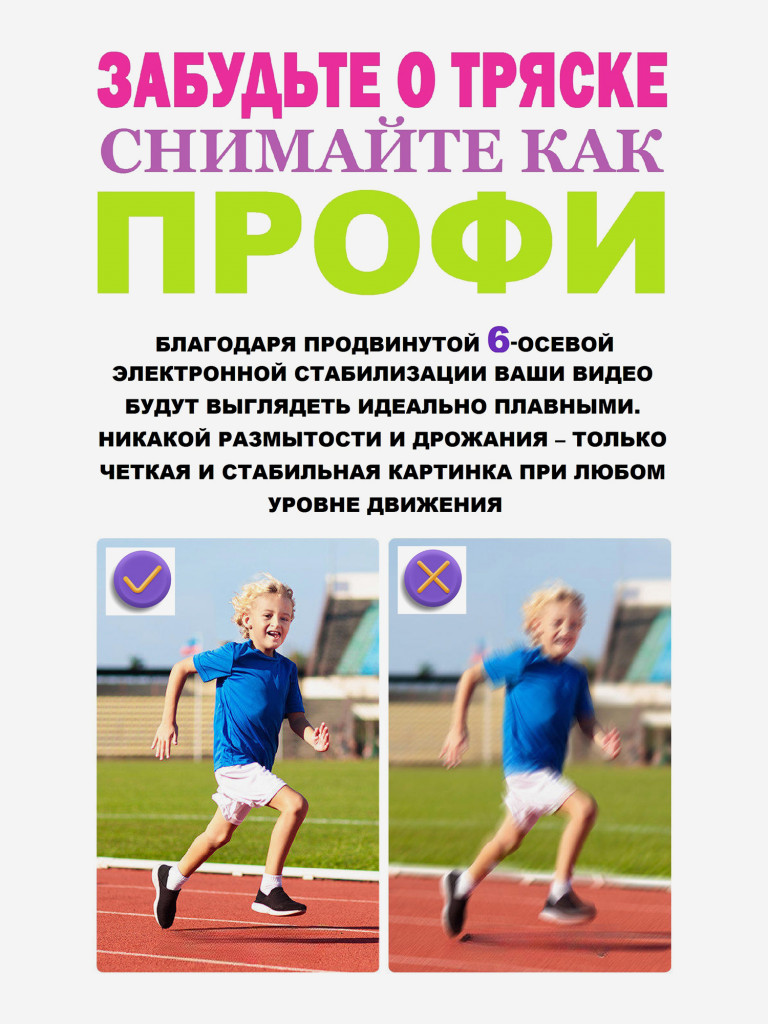 ЗАБУДЬТЕ О ТРЯСКЕ
СНИМАЙТЕ КАК
ПРОФИ

БЛАГОДАРЯ ПРОДВИНУТОЙ 6-ОСЕВОЙ ЭЛЕКТРОННОЙ СТАБИЛИЗАЦИИ ВАШИ ВИДЕО БУДУТ ВЫГЛЯДЕТЬ ИДЕАЛЬНО ПЛАВНЫМИ. НИКАКОЙ РАЗМЫТОСТИ И ДРОЖАНИЯ – ТОЛЬКО ЧЕТКАЯ И СТАБИЛЬНАЯ КАРТИНКА ПРИ ЛЮБОМ УРОВНЕ ДВИЖЕНИЯ